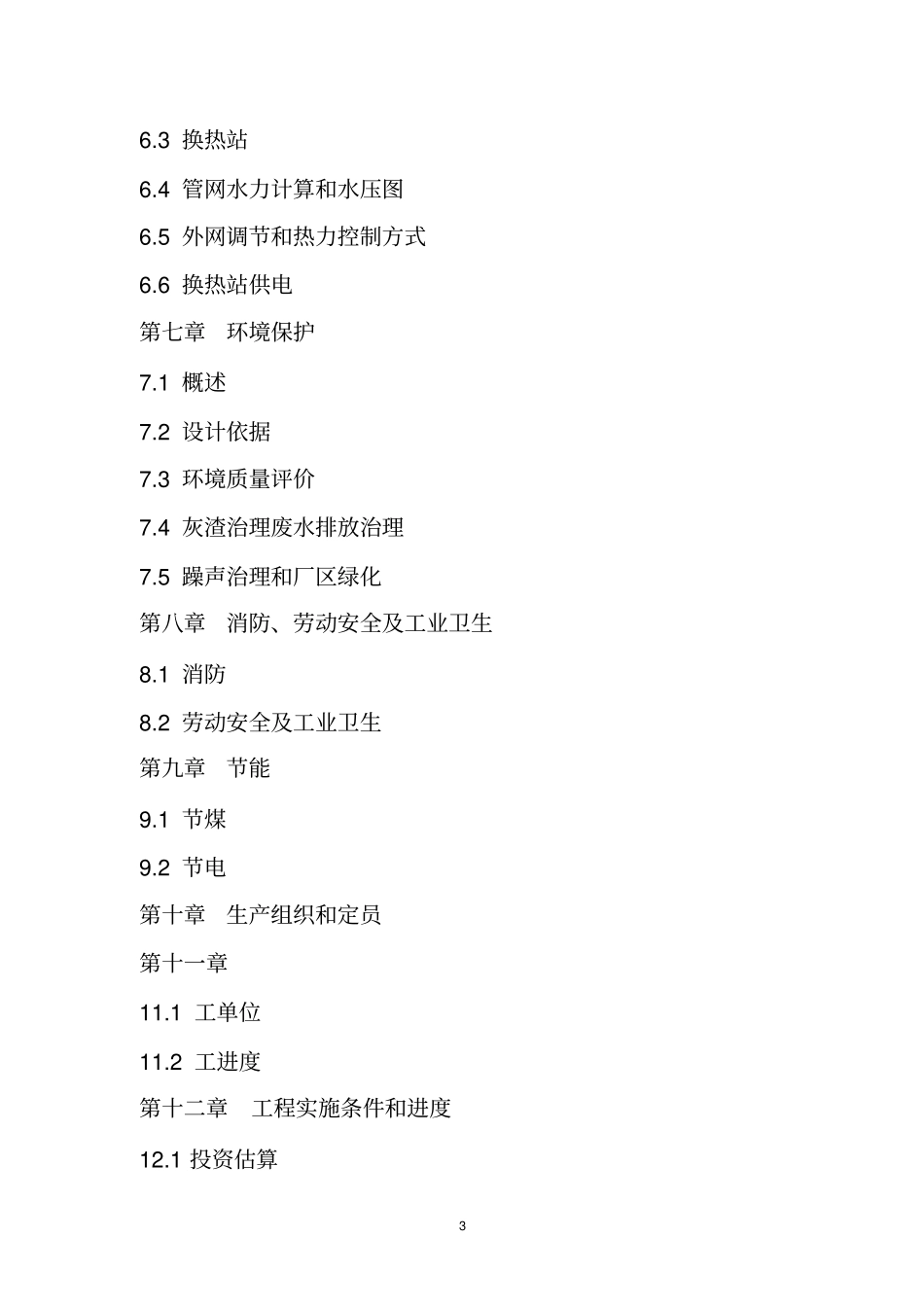 6.3 换热站

6.4 管网水力计算和水压图

6.5 外网调节和热力控制方式

6.6 换热站供电

第七章　环境保护

7.1 概述

7.2 设计依据

7.3 环境质量评价

7.4 灰渣治理废水排放治理

7.5 躁声治理和厂区绿化

第八章　消防、劳动安全及工业卫生

8.1 消防

8.2 劳动安全及工业卫生

第九章　节能

9.1 节煤

9.2 节电

第十章　生产组织和定员

第十一章

11.1 工单位

11.2 工进度

第十二章　工程实施条件和进度

12.1 投资估算

3